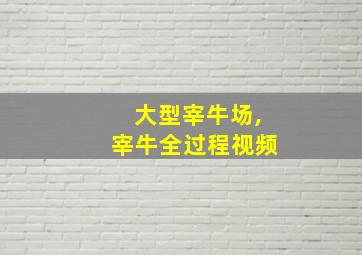 大型宰牛场，
宰牛全过程视频